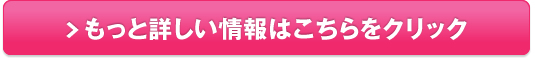 > もっと詳しい情報はこちらをクリック